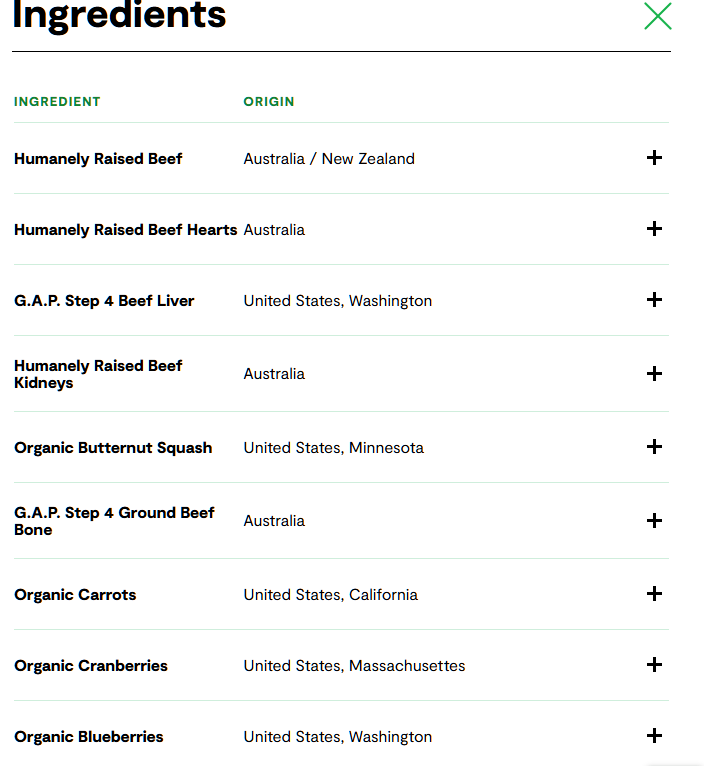 Ingredients

| INGREDIENT | ORIGIN | |
|---|---|---|
| Humanely Raised Beef | Australia / New Zealand | + |
| Humanely Raised Beef Hearts | Australia | + |
| G.A.P. Step 4 Beef Liver | United States, Washington | + |
| Humanely Raised Beef Kidneys | Australia | + |
| Organic Butternut Squash | United States, Minnesota | + |
| G.A.P. Step 4 Ground Beef Bone | Australia | + |
| Organic Carrots | United States, California | + |
| Organic Cranberries | United States, Massachusettes | + |
| Organic Blueberries | United States, Washington | + |